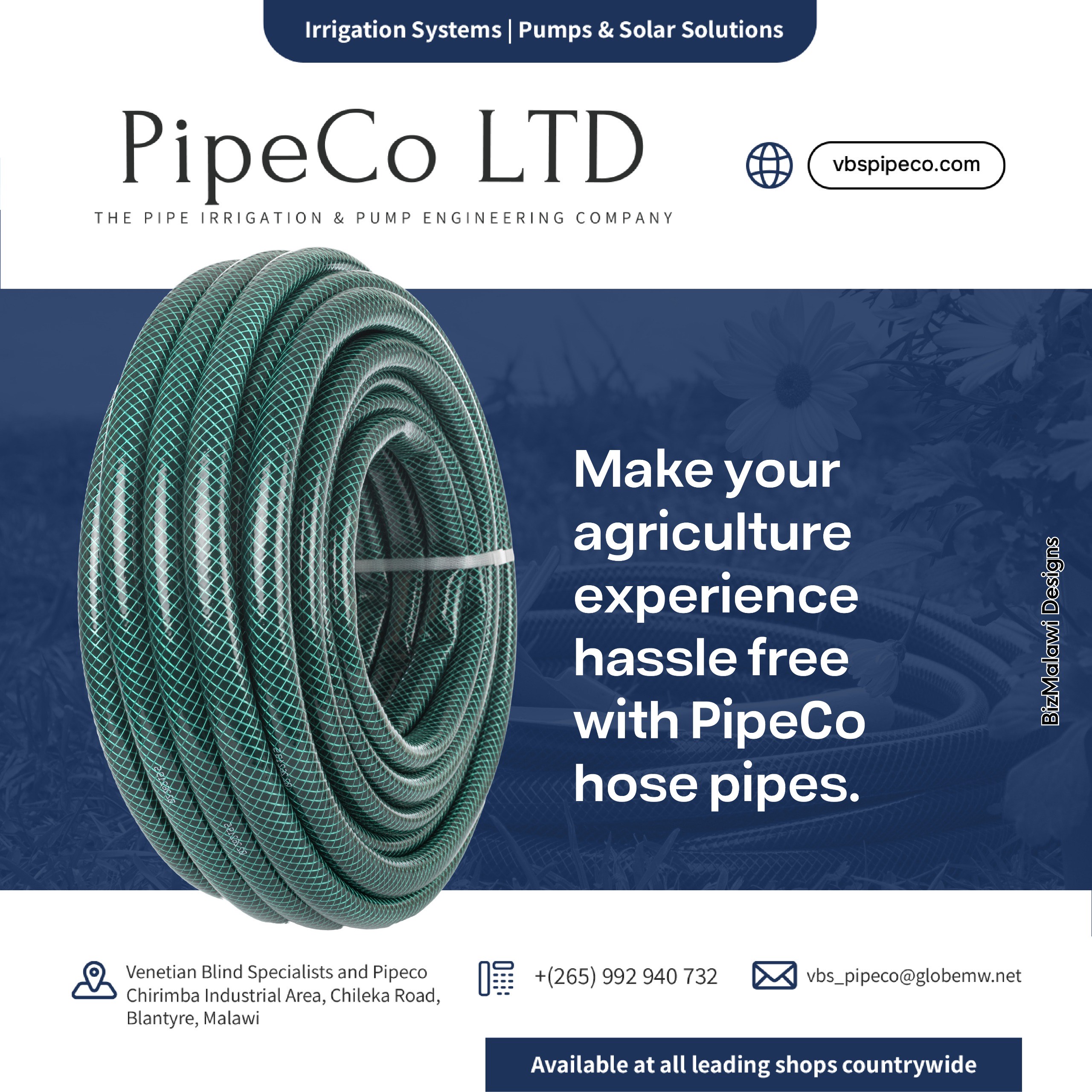 Irrigation Systems | Pumps & Solar Solutions

PipeCo LTD

THE PIPE IRRIGATION & PUMP ENGINEERING COMPANY

vbspipeco.com

Make your agriculture experience hassle free with PipeCo hose pipes.

BizMalawi Designs

Venetian Blind Specialists and Pipeco
Chirimba Industrial Area, Chileka Road,
Blantyre, Malawi

+(265) 992 940 732

vbs_pipeco@globemw.net

Available at all leading shops countrywide